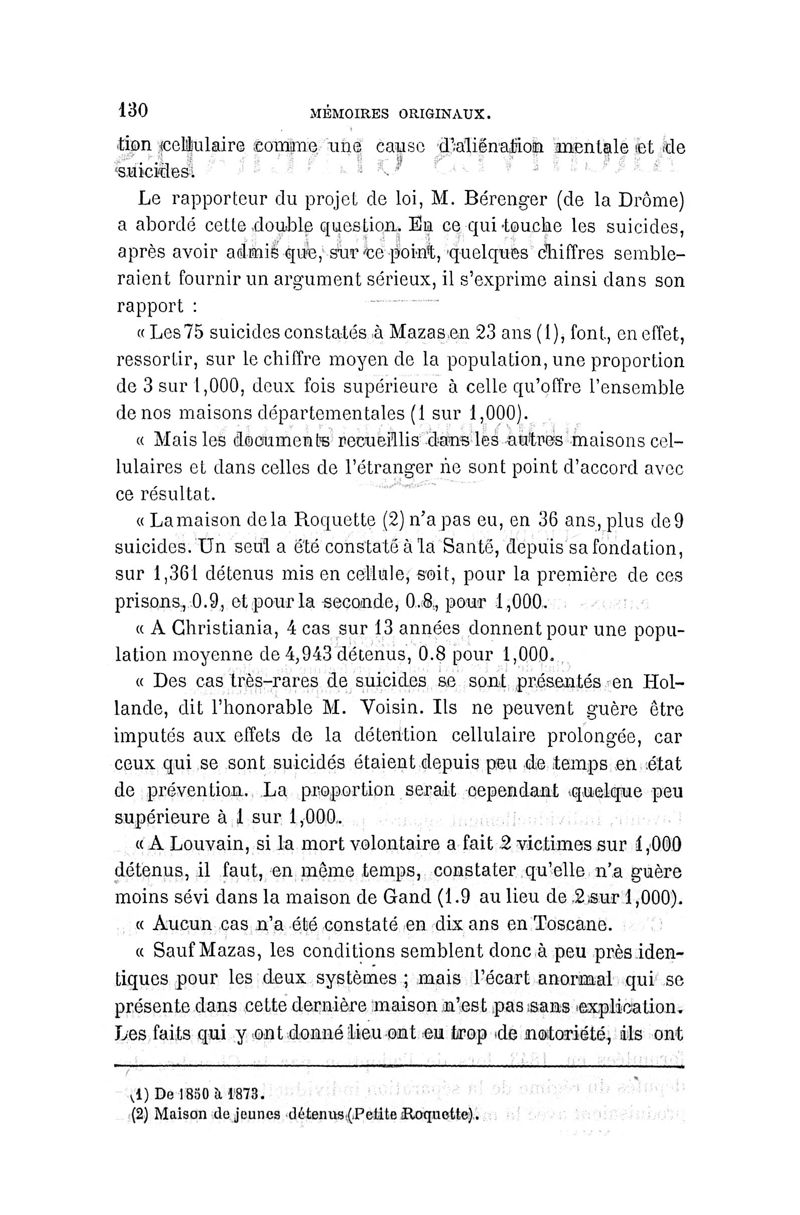 130 MÉMOIRES ORIGINAUX.

tion cellulaire comme une cause d'aliénation mentale et de suicides.

Le rapporteur du projet de loi, M. Bérenger (de la Drôme) a abordé cette double question. En ce qui touche les suicides, après avoir admis que, sur ce point, quelques chiffres sembleraient fournir un argument sérieux, il s'exprime ainsi dans son rapport :

« Les 75 suicides constatés à Mazas en 23 ans (1), font, en effet, ressortir, sur le chiffre moyen de la population, une proportion de 3 sur 1,000, deux fois supérieure à celle qu'offre l'ensemble de nos maisons départementales (1 sur 1,000).

« Mais les documents recueillis dans les autres maisons cellulaires et dans celles de l'étranger ne sont point d'accord avec ce résultat.

« La maison de la Roquette (2) n'a pas eu, en 36 ans, plus de 9 suicides. Un seul a été constaté à la Santé, depuis sa fondation, sur 1,361 détenus mis en cellule, soit, pour la première de ces prisons, 0.9, et pour la seconde, 0.8, pour 1,000.

« A Christiania, 4 cas sur 13 années donnent pour une population moyenne de 4,943 détenus, 0.8 pour 1,000.

« Des cas très-rares de suicides se sont présentés en Hollande, dit l'honorable M. Voisin. Ils ne peuvent guère être imputés aux effets de la détention cellulaire prolongée, car ceux qui se sont suicidés étaient depuis peu de temps en état de prévention. La proportion serait cependant quelque peu supérieure à 1 sur 1,000.

« A Louvain, si la mort volontaire a fait 2 victimes sur 1,000 détenus, il faut, en même temps, constater qu'elle n'a guère moins sévi dans la maison de Gand (1.9 au lieu de 2 sur 1,000).

« Aucun cas n'a été constaté en dix ans en Toscane.

« Sauf Mazas, les conditions semblent donc à peu près identiques pour les deux systèmes ; mais l'écart anormal qui se présente dans cette dernière maison n'est pas sans explication. Les faits qui y ont donné lieu ont eu trop de notoriété, ils ont

(1) De 1850 à 1873.
(2) Maison de jeunes détenus (Petite Roquette).